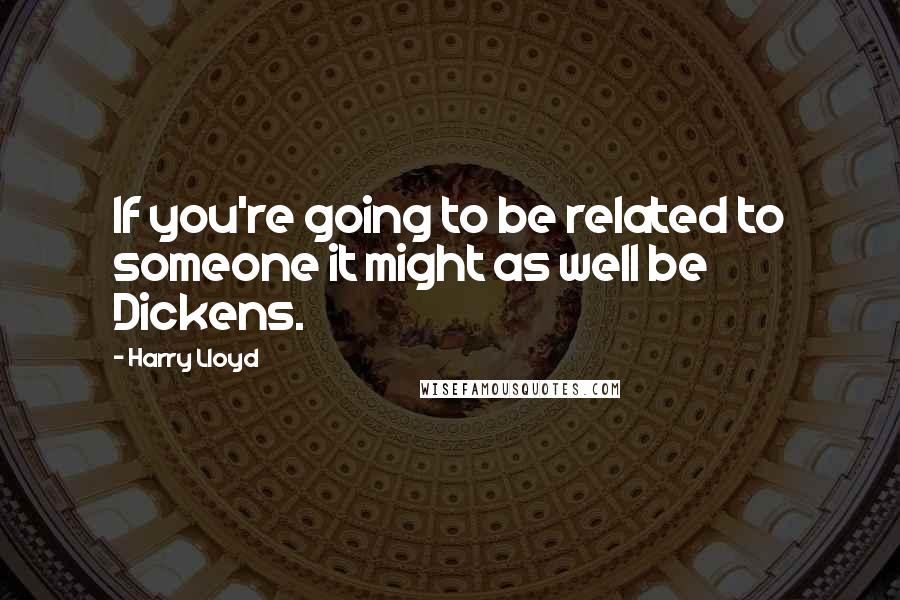 If you're going to be related to someone it might as well be Dickens.

- Harry Lloyd

WISEFAMOUSQUOTES.COM